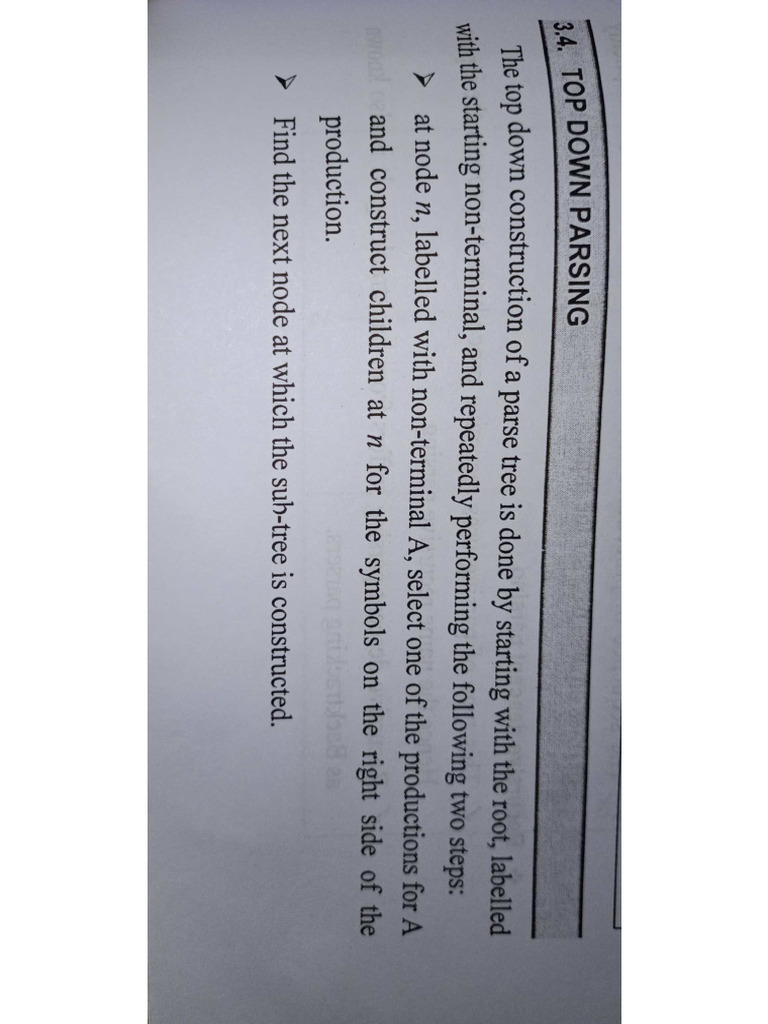 3.4. TOP DOWN PARSING

The top down construction of a parse tree is done by starting with the root, labelled with the starting non-terminal, and repeatedly performing the following two steps:

➢ at node $n$, labelled with non-terminal A, select one of the productions for A and construct children at $n$ for the symbols on the right side of the production.

➢ Find the next node at which the sub-tree is constructed.